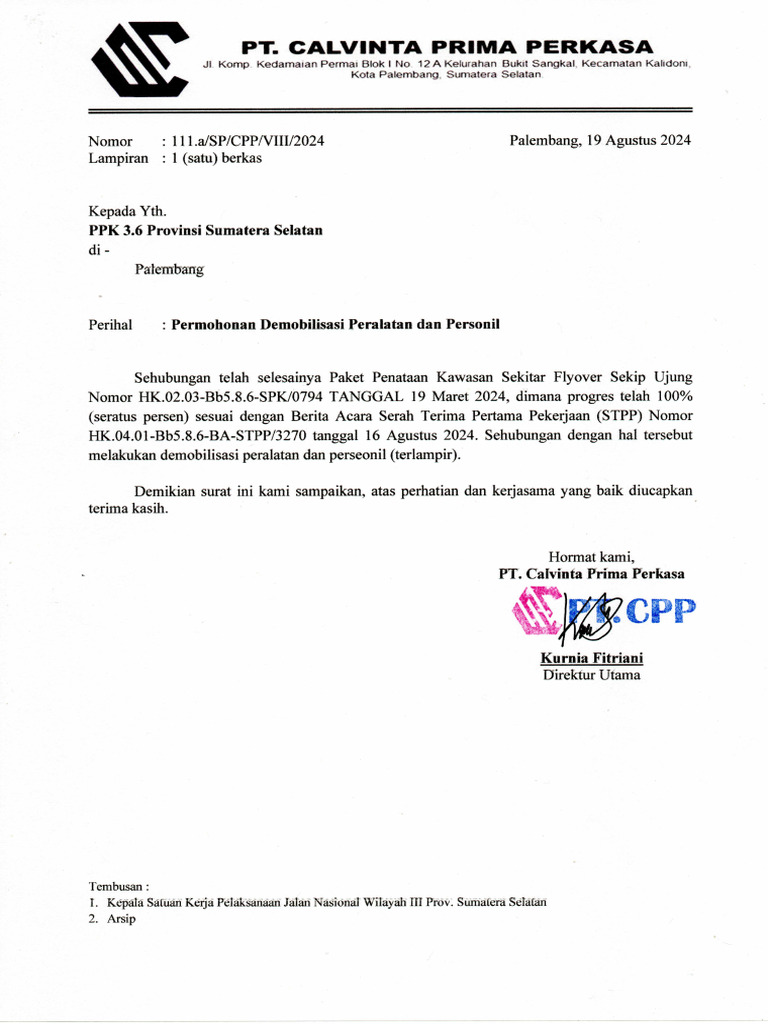 PT. CALVINTA PRIMA PERKASA
Jl. Komp. Kedamaian Permai Blok I No. 12 A Kelurahan Bukit Sangkal, Kecamatan Kalidoni, Kota Palembang, Sumatera Selatan.

Nomor : 111.a/SP/CPP/VIII/2024
Lampiran : 1 (satu) berkas

Palembang, 19 Agustus 2024

Kepada Yth.
PPK 3.6 Provinsi Sumatera Selatan
di -
Palembang

Perihal : Permohonan Demobilisasi Peralatan dan Personil

Sehubungan telah selesainya Paket Penataan Kawasan Sekitar Flyover Sekip Ujung Nomor HK.02.03-Bb5.8.6-SPK/0794 TANGGAL 19 Maret 2024, dimana progres telah 100% (seratus persen) sesuai dengan Berita Acara Serah Terima Pertama Pekerjaan (STPP) Nomor HK.04.01-Bb5.8.6-BA-STPP/3270 tanggal 16 Agustus 2024. Sehubungan dengan hal tersebut melakukan demobilisasi peralatan dan perseonil (terlampir).

Demikian surat ini kami sampaikan, atas perhatian dan kerjasama yang baik diucapkan terima kasih.

Hormat kami,
PT. Calvinta Prima Perkasa
PT. CPP
Kurnia Fitriani
Direktur Utama

Tembusan :
1. Kepala Satuan Kerja Pelaksanaan Jalan Nasional Wilayah III Prov. Sumatera Selatan
2. Arsip